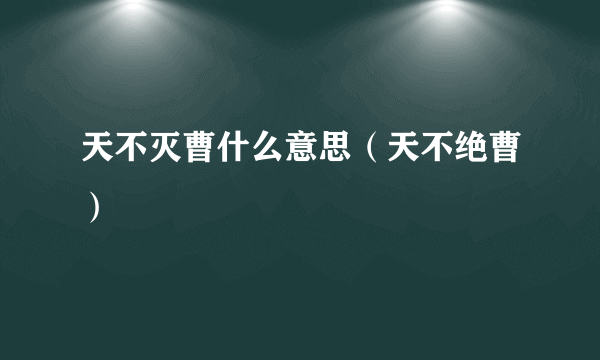 天不灭曹什么意思（天不绝曹）